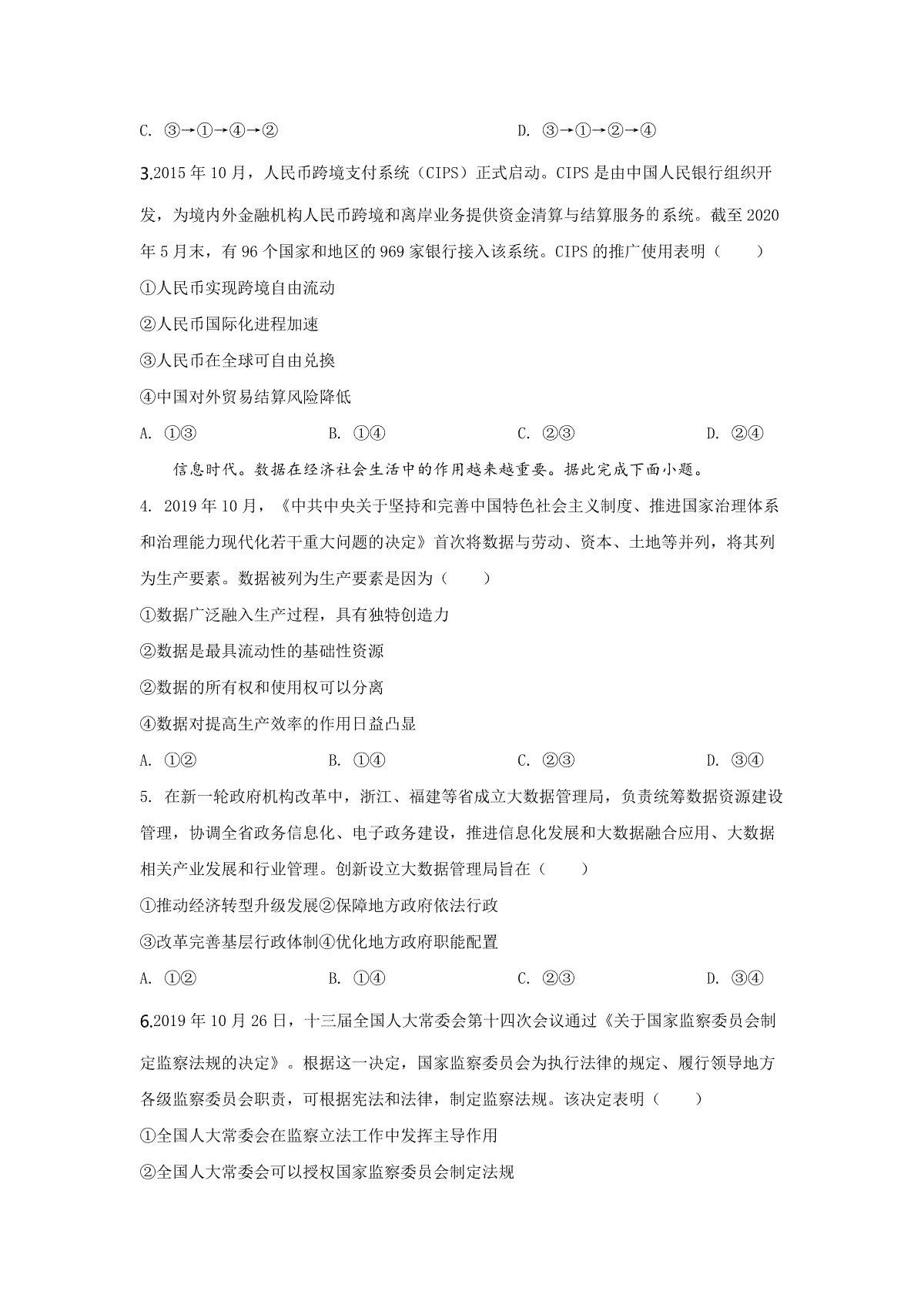 C. ③→①→④→②　　　　　　　　　　　D. ③→①→②→④

3.2015 年 10 月，人民币跨境支付系统（CIPS）正式启动。CIPS 是由中国人民银行组织开发，为境内外金融机构人民币跨境和离岸业务提供资金清算与结算服务的系统。截至 2020 年 5 月末，有 96 个国家和地区的 969 家银行接入该系统。CIPS 的推广使用表明（　　）

①人民币实现跨境自由流动

②人民币国际化进程加速

③人民币在全球可自由兑换

④中国对外贸易结算风险降低

A. ①③　　　　B. ①④　　　　C. ②③　　　　D. ②④

信息时代。数据在经济社会生活中的作用越来越重要。据此完成下面小题。

4. 2019 年 10 月，《中共中央关于坚持和完善中国特色社会主义制度、推进国家治理体系和治理能力现代化若干重大问题的决定》首次将数据与劳动、资本、土地等并列，将其列为生产要素。数据被列为生产要素是因为（　　）

①数据广泛融入生产过程，具有独特创造力

②数据是最具流动性的基础性资源

②数据的所有权和使用权可以分离

④数据对提高生产效率的作用日益凸显

A. ①②　　　　B. ①④　　　　C. ②③　　　　D. ③④

5. 在新一轮政府机构改革中，浙江、福建等省成立大数据管理局，负责统筹数据资源建设管理，协调全省政务信息化、电子政务建设，推进信息化发展和大数据融合应用、大数据相关产业发展和行业管理。创新设立大数据管理局旨在（　　）

①推动经济转型升级发展②保障地方政府依法行政

③改革完善基层行政体制④优化地方政府职能配置

A. ①②　　　　B. ①④　　　　C. ②③　　　　D. ③④

6.2019 年 10 月 26 日，十三届全国人大常委会第十四次会议通过《关于国家监察委员会制定监察法规的决定》。根据这一决定，国家监察委员会为执行法律的规定、履行领导地方各级监察委员会职责，可根据宪法和法律，制定监察法规。该决定表明（　　）

①全国人大常委会在监察立法工作中发挥主导作用

②全国人大常委会可以授权国家监察委员会制定法规